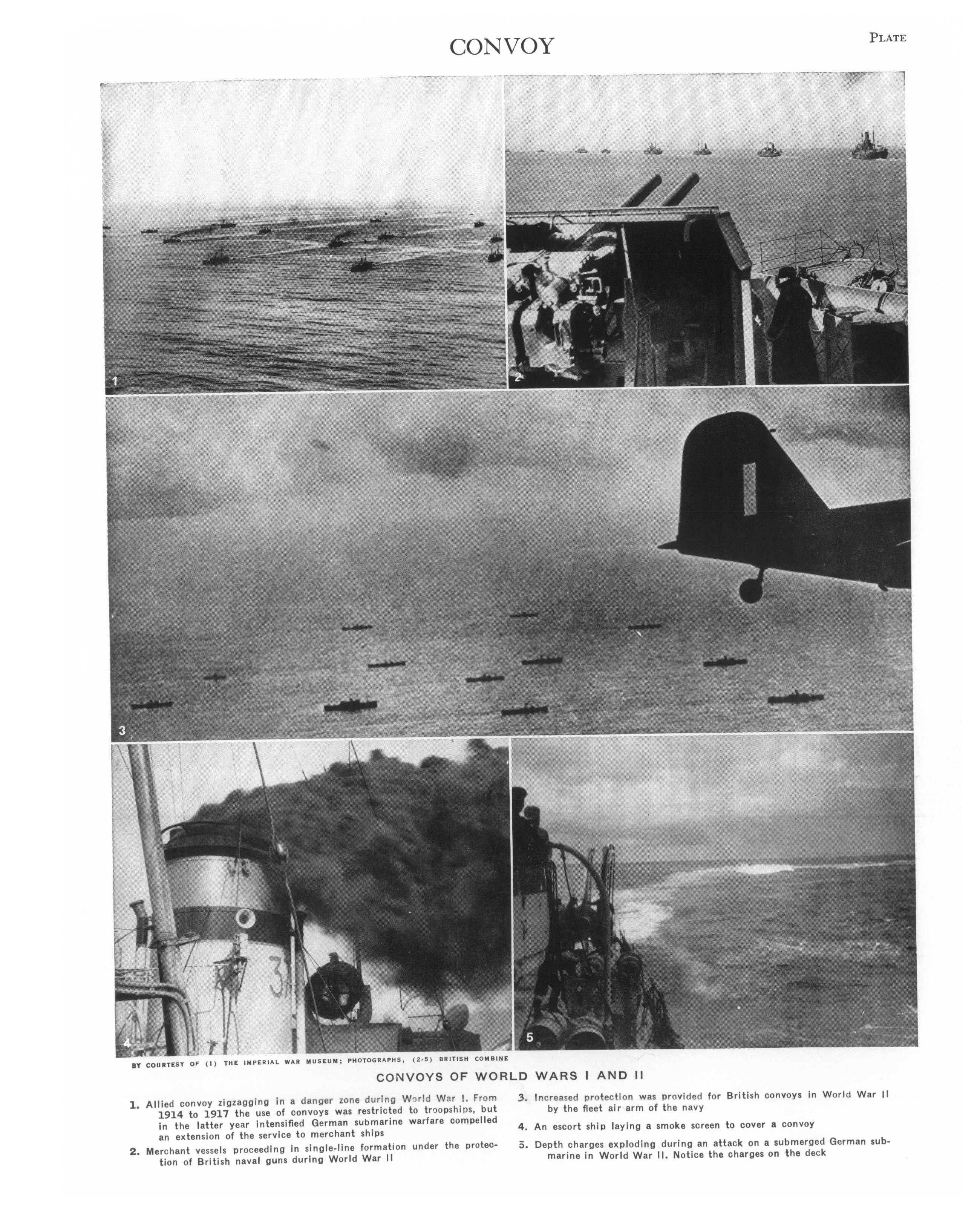 CONVOY

PLATE

1

2

3

4

5

BY COURTESY OF (1) THE IMPERIAL WAR MUSEUM; PHOTOGRAPHS, (2-5) BRITISH COMBINE

CONVOYS OF WORLD WARS I AND II

1. Allied convoy zigzagging in a danger zone during World War I. From 1914 to 1917 the use of convoys was restricted to troopships, but in the latter year intensified German submarine warfare compelled an extension of the service to merchant ships

2. Merchant vessels proceeding in single-line formation under the protection of British naval guns during World War II

3. Increased protection was provided for British convoys in World War II by the fleet air arm of the navy

4. An escort ship laying a smoke screen to cover a convoy

5. Depth charges exploding during an attack on a submerged German submarine in World War II. Notice the charges on the deck